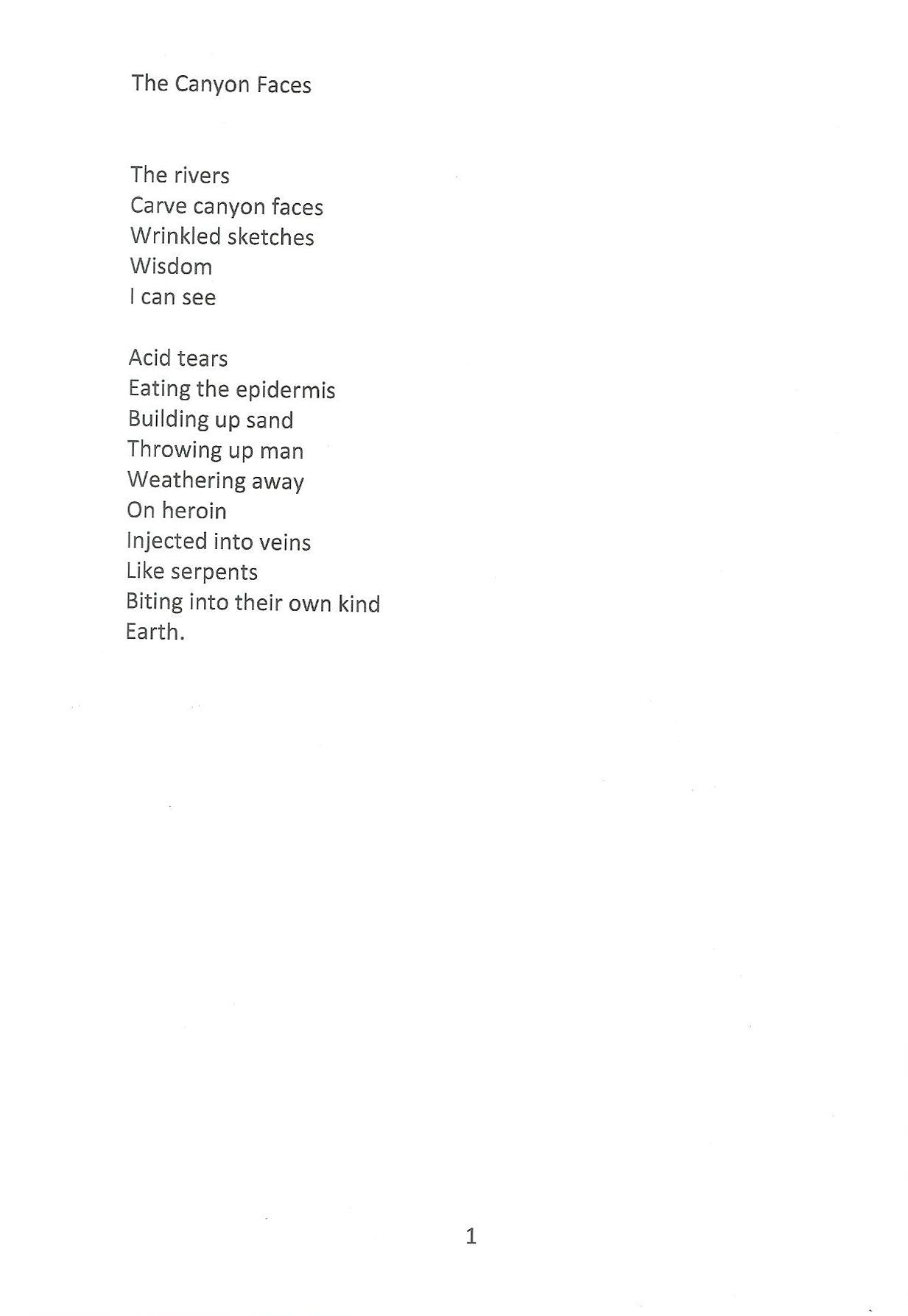 The Canyon Faces

The rivers
Carve canyon faces
Wrinkled sketches
Wisdom
I can see

Acid tears
Eating the epidermis
Building up sand
Throwing up man
Weathering away
On heroin
Injected into veins
Like serpents
Biting into their own kind
Earth.

1